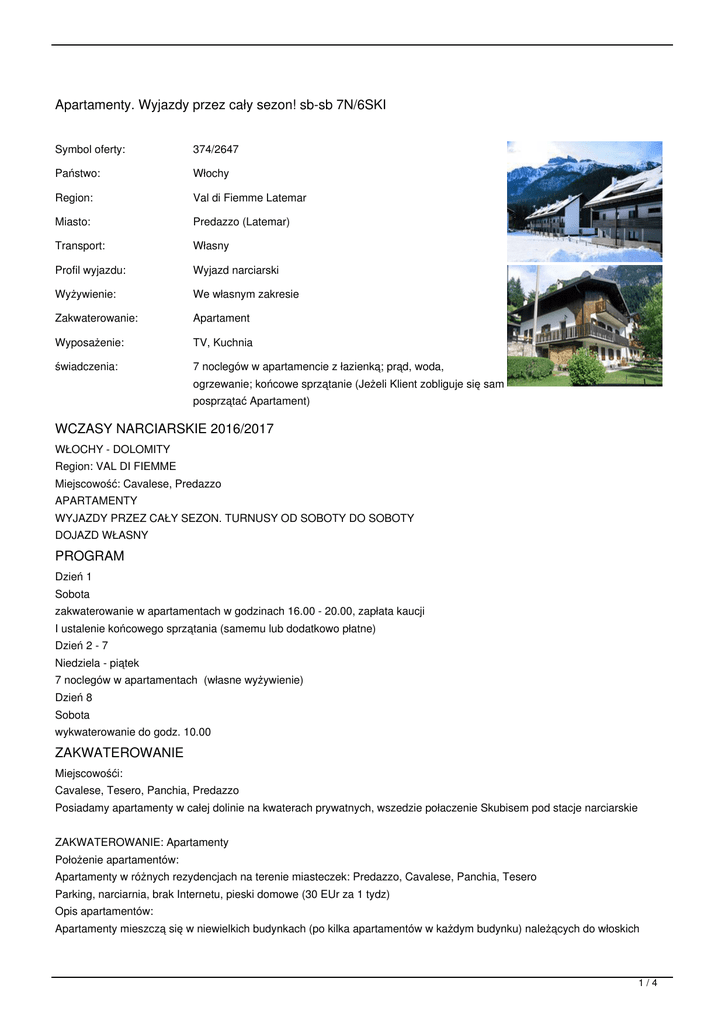 Apartamenty. Wyjazdy przez cały sezon! sb-sb 7N/6SKI

| | |
|---|---|
| Symbol oferty: | 374/2647 |
| Państwo: | Włochy |
| Region: | Val di Fiemme Latemar |
| Miasto: | Predazzo (Latemar) |
| Transport: | Własny |
| Profil wyjazdu: | Wyjazd narciarski |
| Wyżywienie: | We własnym zakresie |
| Zakwaterowanie: | Apartament |
| Wyposażenie: | TV, Kuchnia |
| świadczenia: | 7 noclegów w apartamencie z łazienką; prąd, woda, ogrzewanie; końcowe sprzątanie (Jeżeli Klient zobliguje się sam posprzątać Apartament) |

WCZASY NARCIARSKIE 2016/2017

WŁOCHY - DOLOMITY
Region: VAL DI FIEMME
Miejscowość: Cavalese, Predazzo
APARTAMENTY
WYJAZDY PRZEZ CAŁY SEZON. TURNUSY OD SOBOTY DO SOBOTY
DOJAZD WŁASNY

PROGRAM

Dzień 1
Sobota
zakwaterowanie w apartamentach w godzinach 16.00 - 20.00, zapłata kaucji
I ustalenie końcowego sprzątania (samemu lub dodatkowo płatne)
Dzień 2 - 7
Niedziela - piątek
7 noclegów w apartamentach (własne wyżywienie)
Dzień 8
Sobota
wykwaterowanie do godz. 10.00

ZAKWATEROWANIE

Miejscowości:
Cavalese, Tesero, Panchia, Predazzo
Posiadamy apartamenty w całej dolinie na kwaterach prywatnych, wszedzie połaczenie Skubisem pod stacje narciarskie

ZAKWATEROWANIE: Apartamenty
Położenie apartamentów:
Apartamenty w różnych rezydencjach na terenie miasteczek: Predazzo, Cavalese, Panchia, Tesero
Parking, narciarnia, brak Internetu, pieski domowe (30 EUr za 1 tydz)
Opis apartamentów:
Apartamenty mieszczą się w niewielkich budynkach (po kilka apartamentów w każdym budynku) należących do włoskich

1 / 4